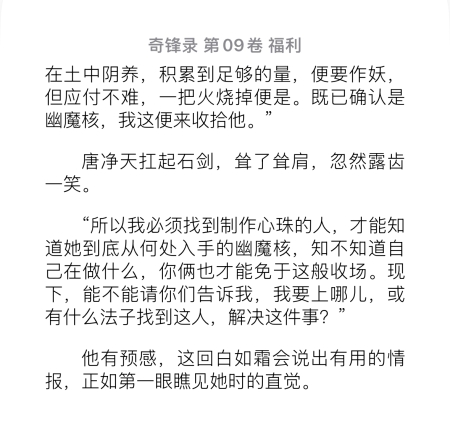 奇锋录 第09卷 福利

在土中阴养，积累到足够的量，便要作妖，但应付不难，一把火烧掉便是。既已确认是幽魔核，我这便来收拾他。”

唐净天扛起石剑，耸了耸肩，忽然露齿一笑。

“所以我必须找到制作心珠的人，才能知道她到底从何处入手的幽魔核，知不知道自己在做什么，你俩也才能免于这般收场。现下，能不能请你们告诉我，我要上哪儿，或有什么法子找到这人，解决这件事？”

他有预感，这回白如霜会说出有用的情报，正如第一眼瞧见她时的直觉。